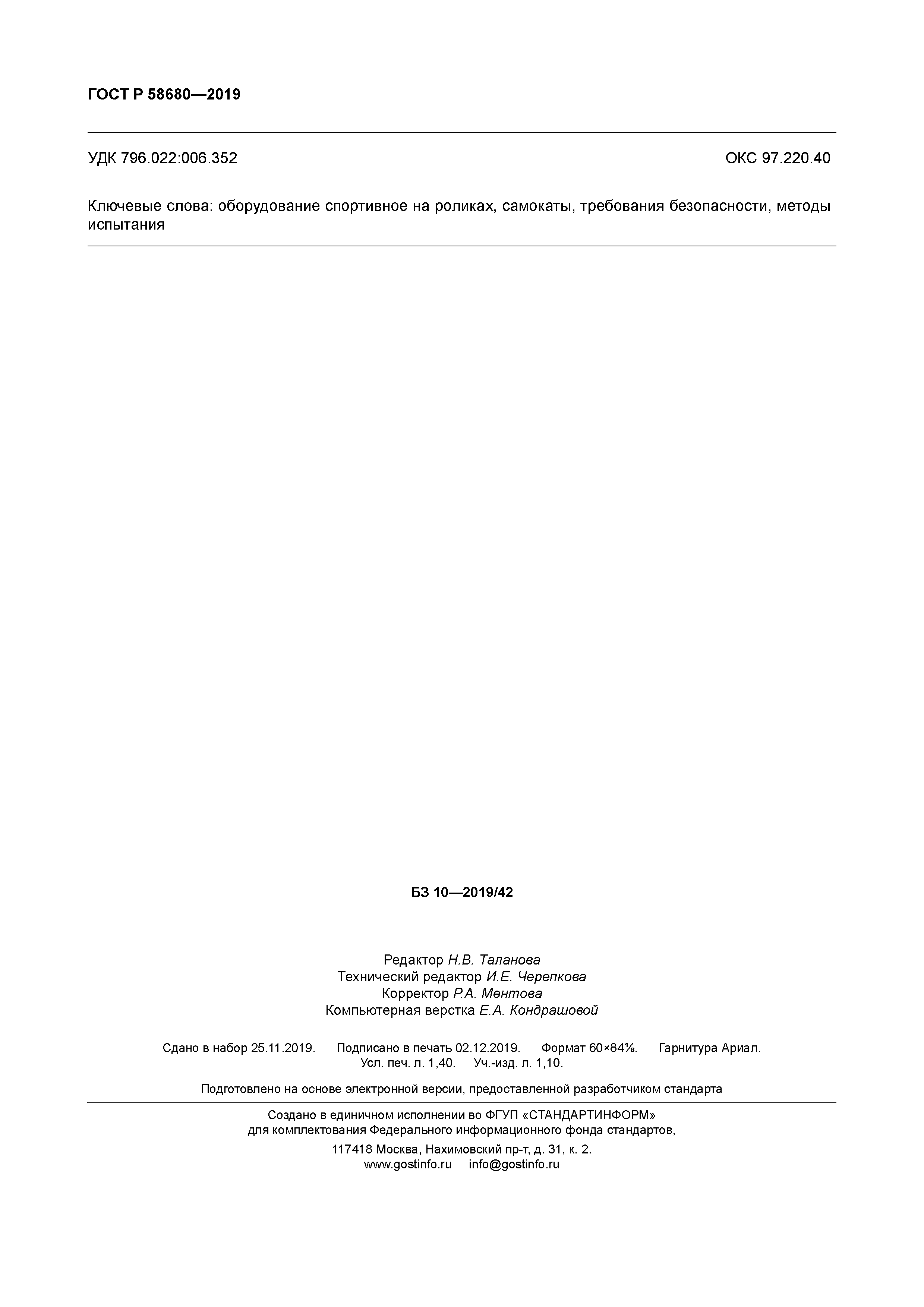 ГОСТ Р 58680—2019

УДК 796.022:006.352 ОКС 97.220.40

Ключевые слова: оборудование спортивное на роликах, самокаты, требования безопасности, методы испытания

БЗ 10—2019/42

Редактор Н.В. Таланова
Технический редактор И.Е. Черепкова
Корректор Р.А. Ментова
Компьютерная верстка Е.А. Кондрашовой

Сдано в набор 25.11.2019. Подписано в печать 02.12.2019. Формат 60×84⅛. Гарнитура Ариал.
Усл. печ. л. 1,40. Уч.-изд. л. 1,10.

Подготовлено на основе электронной версии, предоставленной разработчиком стандарта

Создано в единичном исполнении во ФГУП «СТАНДАРТИНФОРМ»
для комплектования Федерального информационного фонда стандартов,
117418 Москва, Нахимовский пр-т, д. 31, к. 2.
www.gostinfo.ru info@gostinfo.ru